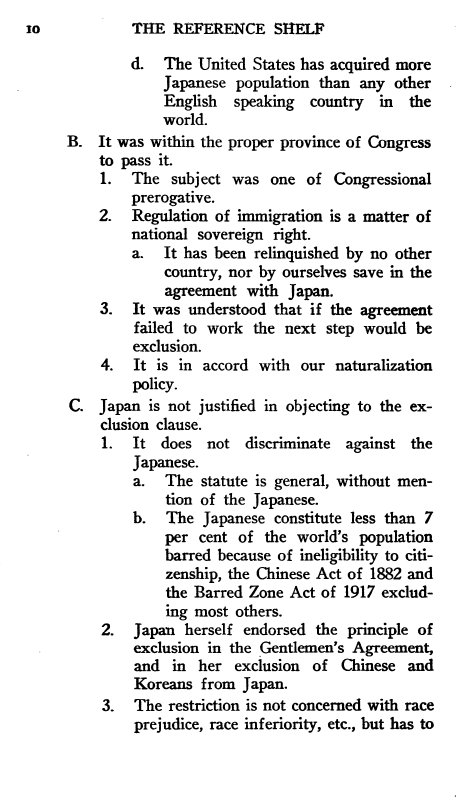 10 THE REFERENCE SHELF

d. The United States has acquired more Japanese population than any other English speaking country in the world.

B. It was within the proper province of Congress to pass it.

1. The subject was one of Congressional prerogative.

2. Regulation of immigration is a matter of national sovereign right.

a. It has been relinquished by no other country, nor by ourselves save in the agreement with Japan.

3. It was understood that if the agreement failed to work the next step would be exclusion.

4. It is in accord with our naturalization policy.

C. Japan is not justified in objecting to the exclusion clause.

1. It does not discriminate against the Japanese.

a. The statute is general, without mention of the Japanese.

b. The Japanese constitute less than 7 per cent of the world's population barred because of ineligibility to citizenship, the Chinese Act of 1882 and the Barred Zone Act of 1917 excluding most others.

2. Japan herself endorsed the principle of exclusion in the Gentlemen's Agreement, and in her exclusion of Chinese and Koreans from Japan.

3. The restriction is not concerned with race prejudice, race inferiority, etc., but has to